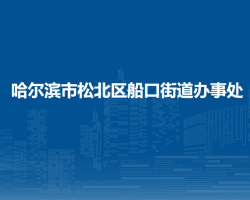 哈尔滨市松北区船口街道办事处